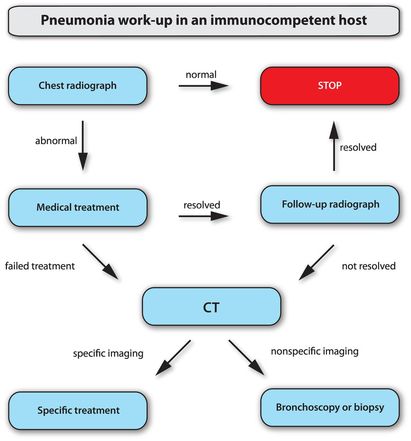 Pneumonia work-up in an immunocompetent host

Chest radiograph

normal

STOP

abnormal

resolved

Medical treatment

resolved

Follow-up radiograph

failed treatment

not resolved

CT

specific imaging

nonspecific imaging

Specific treatment

Bronchoscopy or biopsy